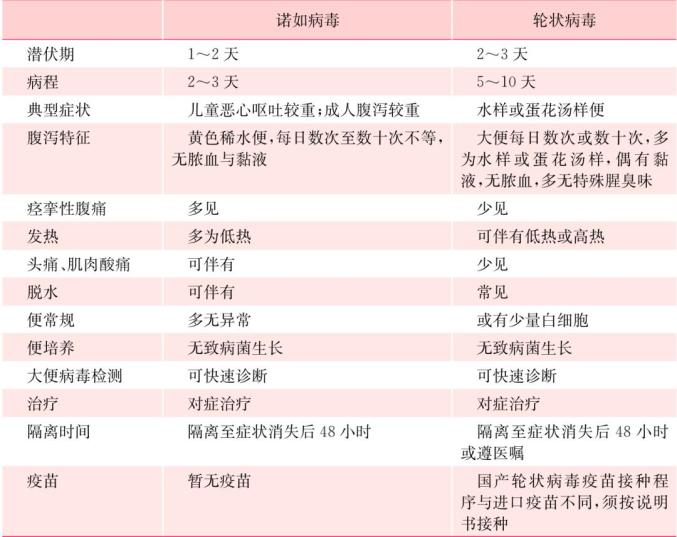 |  | 诺如病毒 | 轮状病毒 |
|---|---|---|
| 潜伏期 | 1～2 天 | 2～3 天 |
| 病程 | 2～3 天 | 5～10 天 |
| 典型症状 | 儿童恶心呕吐较重;成人腹泻较重 | 水样或蛋花汤样便 |
| 腹泻特征 | 黄色稀水便,每日数次至数十次不等,无脓血与黏液 | 大便每日数次或数十次,多为水样或蛋花汤样,偶有黏液,无脓血,多无特殊腥臭味 |
| 痉挛性腹痛 | 多见 | 少见 |
| 发热 | 多为低热 | 可伴有低热或高热 |
| 头痛、肌肉酸痛 | 可伴有 | 少见 |
| 脱水 | 可伴有 | 常见 |
| 便常规 | 多无异常 | 或有少量白细胞 |
| 便培养 | 无致病菌生长 | 无致病菌生长 |
| 大便病毒检测 | 可快速诊断 | 可快速诊断 |
| 治疗 | 对症治疗 | 对症治疗 |
| 隔离时间 | 隔离至症状消失后 48 小时 | 隔离至症状消失后 48 小时或遵医嘱 |
| 疫苗 | 暂无疫苗 | 国产轮状病毒疫苗接种程序与进口疫苗不同,须按说明书接种 |